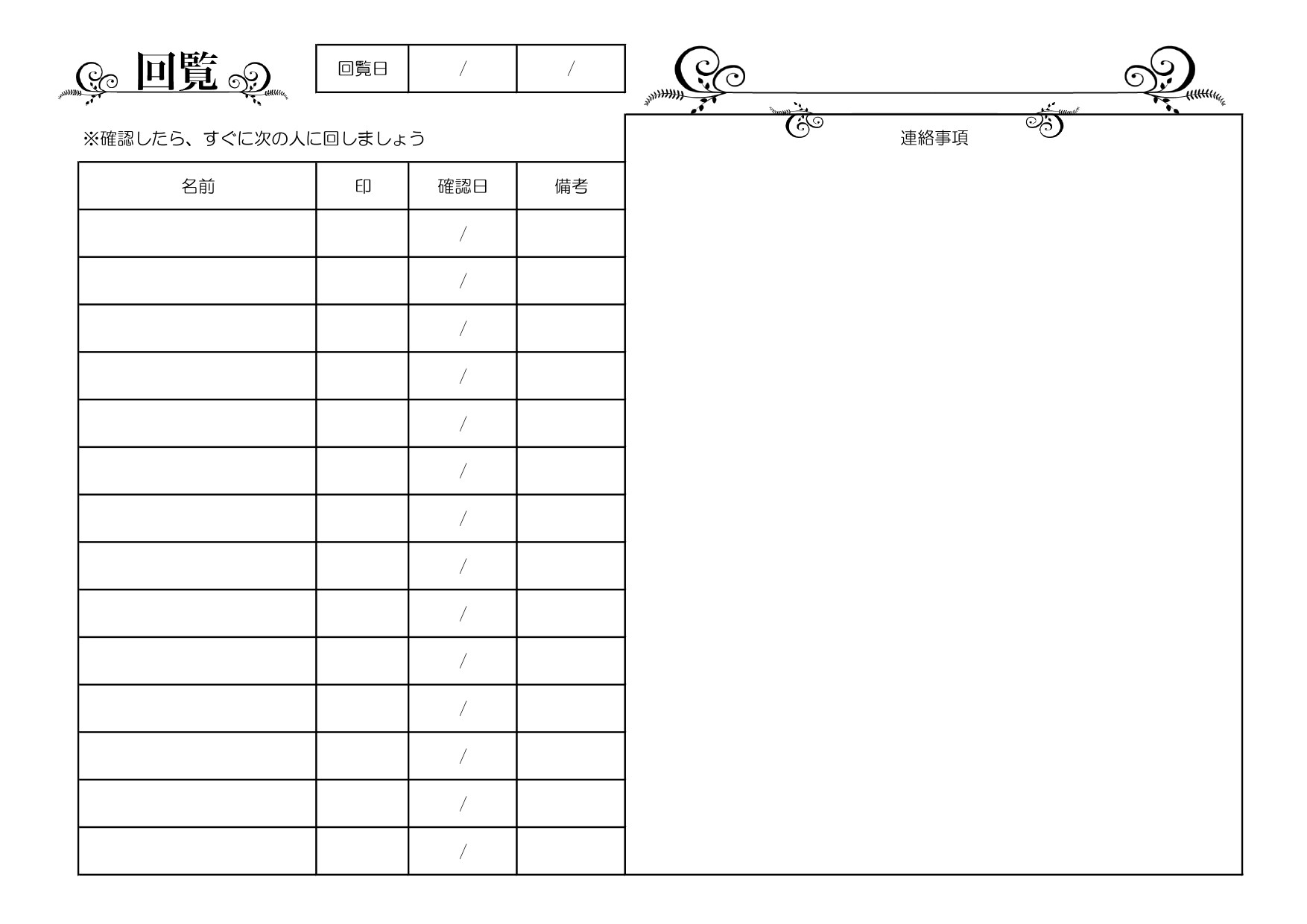 回覧

回覧日 / /

※確認したら、すぐに次の人に回しましょう

| 名前 | 印 | 確認日 | 備考 |
|---|---|---|---|
| | | / | |
| | | / | |
| | | / | |
| | | / | |
| | | / | |
| | | / | |
| | | / | |
| | | / | |
| | | / | |
| | | / | |
| | | / | |
| | | / | |
| | | / | |
| | | / | |

連絡事項